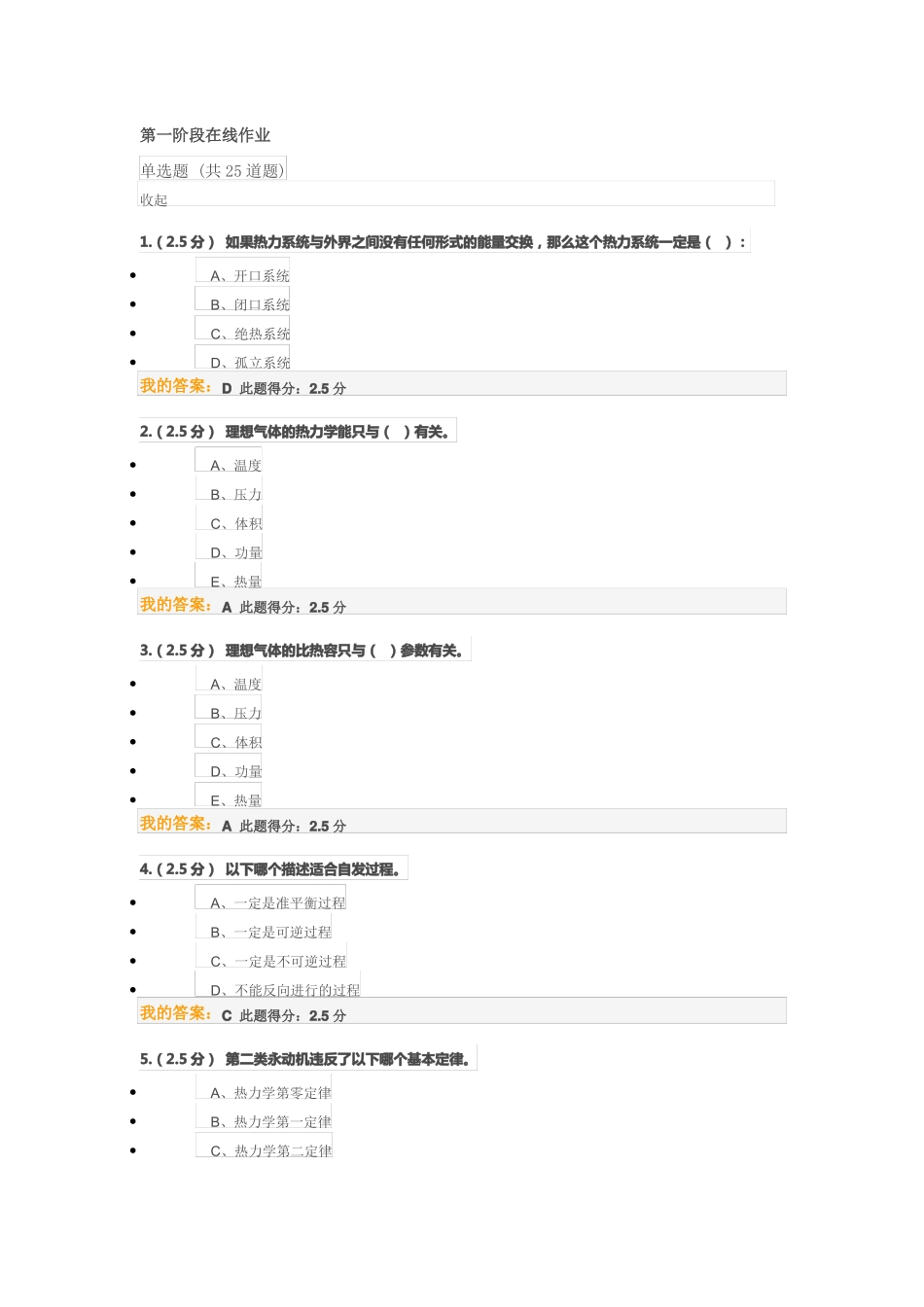 第一阶段在线作业

单选题（共25道题）

收起

1.(2.5分) 如果热力系统与外界之间没有任何形式的能量交换，那么这个热力系统一定是( )：

• A、开口系统
• B、闭口系统
• C、绝热系统
• D、孤立系统

我的答案：D 此题得分：2.5分

2.(2.5分) 理想气体的热力学能只与( )有关。

• A、温度
• B、压力
• C、体积
• D、功量
• E、热量

我的答案：A 此题得分：2.5分

3.(2.5分) 理想气体的比热容只与( )参数有关。

• A、温度
• B、压力
• C、体积
• D、功量
• E、热量

我的答案：A 此题得分：2.5分

4.(2.5分) 以下哪个描述适合自发过程。

• A、一定是准平衡过程
• B、一定是可逆过程
• C、一定是不可逆过程
• D、不能反向进行的过程

我的答案：C 此题得分：2.5分

5.(2.5分) 第二类永动机违反了以下哪个基本定律。

• A、热力学第零定律
• B、热力学第一定律
• C、热力学第二定律